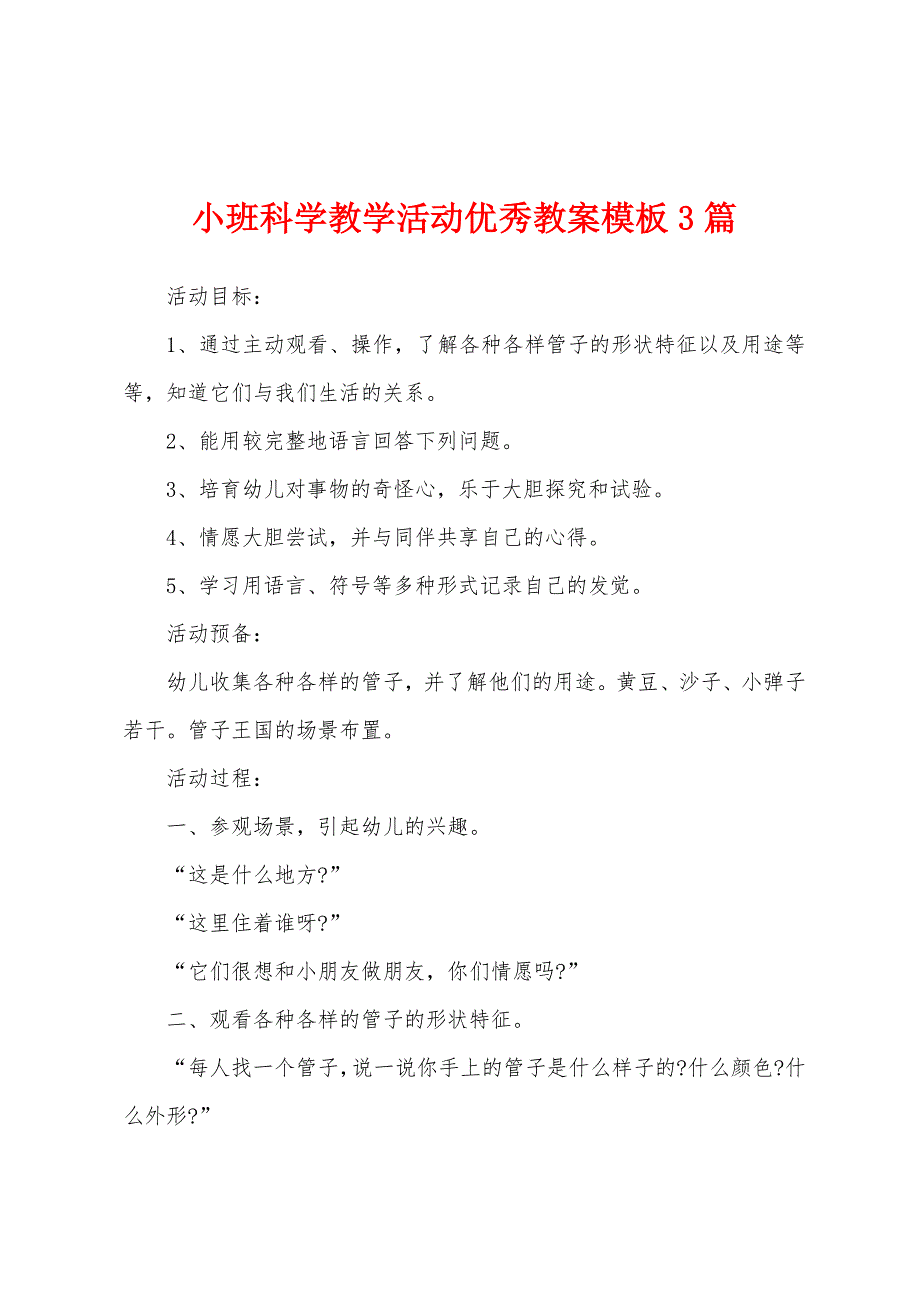 小班科学教学活动优秀教案模板3篇

活动目标：

1、通过主动观看、操作，了解各种各样管子的形状特征以及用途等等，知道它们与我们生活的关系。

2、能用较完整地语言回答下列问题。

3、培育幼儿对事物的奇怪心，乐于大胆探究和试验。

4、情愿大胆尝试，并与同伴共享自己的心得。

5、学习用语言、符号等多种形式记录自己的发觉。

活动预备：

幼儿收集各种各样的管子，并了解他们的用途。黄豆、沙子、小弹子若干。管子王国的场景布置。

活动过程：

一、参观场景，引起幼儿的兴趣。

“这是什么地方?”

“这里住着谁呀?”

“它们很想和小朋友做朋友，你们情愿吗?”

二、观看各种各样的管子的形状特征。

“每人找一个管子，说一说你手上的管子是什么样子的?什么颜色?什么外形?”